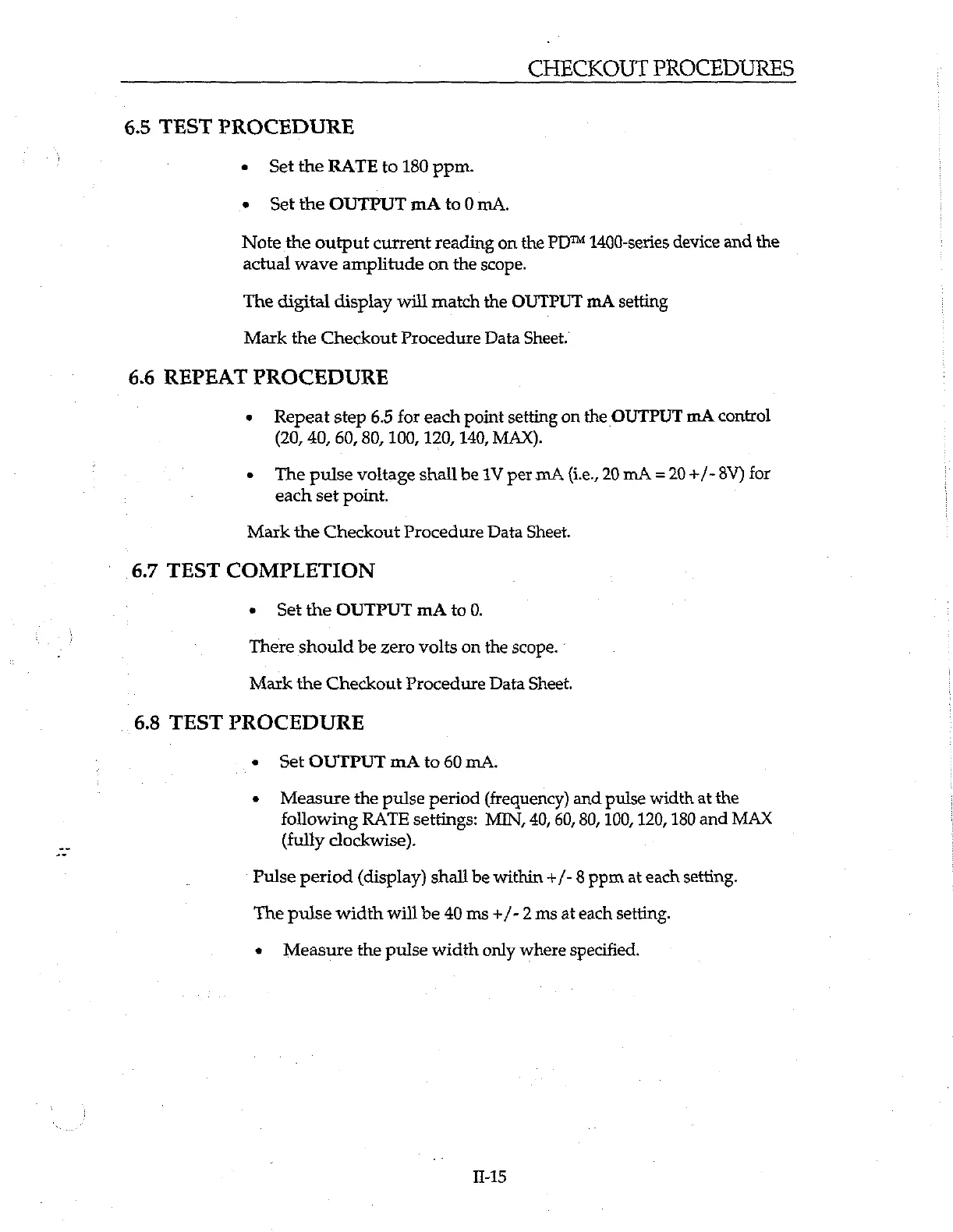 CHECKOUT PROCEDURES

6.5 TEST PROCEDURE

• Set the RATE to 180 ppm.

• Set the OUTPUT mA to 0 mA.

Note the output current reading on the PD™ 1400-series device and the actual wave amplitude on the scope.

The digital display will match the OUTPUT mA setting

Mark the Checkout Procedure Data Sheet.

6.6 REPEAT PROCEDURE

• Repeat step 6.5 for each point setting on the OUTPUT mA control (20, 40, 60, 80, 100, 120, 140, MAX).

• The pulse voltage shall be 1V per mA (i.e., 20 mA = 20 +/- 8V) for each set point.

Mark the Checkout Procedure Data Sheet.

6.7 TEST COMPLETION

• Set the OUTPUT mA to 0.

There should be zero volts on the scope.

Mark the Checkout Procedure Data Sheet.

6.8 TEST PROCEDURE

• Set OUTPUT mA to 60 mA.

• Measure the pulse period (frequency) and pulse width at the following RATE settings: MIN, 40, 60, 80, 100, 120, 180 and MAX (fully clockwise).

Pulse period (display) shall be within +/- 8 ppm at each setting.

The pulse width will be 40 ms +/- 2 ms at each setting.

• Measure the pulse width only where specified.

II-15